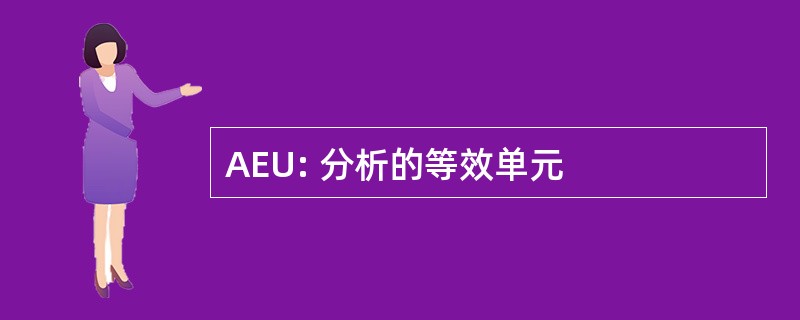 AEU: 分析的等效单元